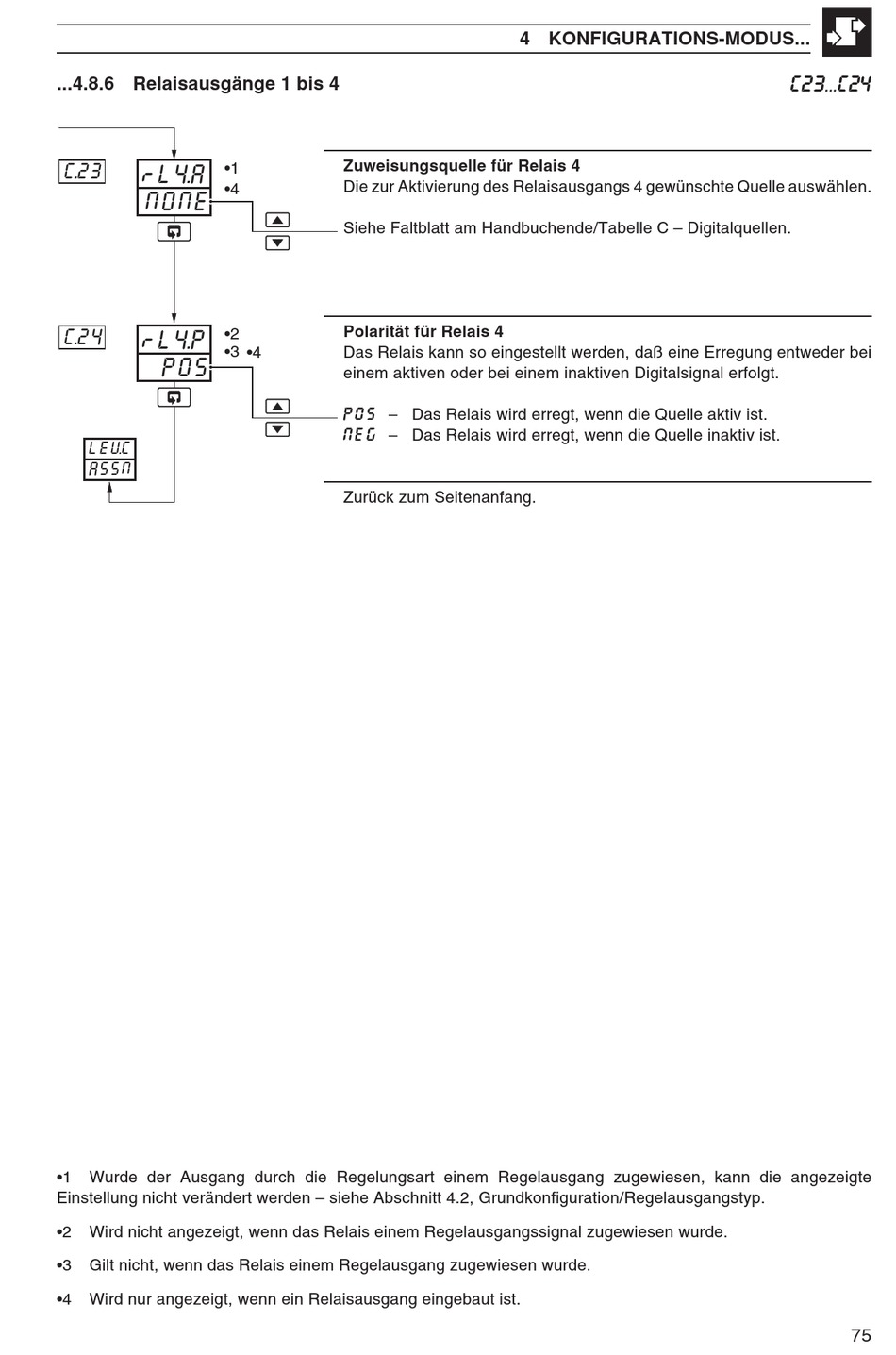 4 KONFIGURATIONS-MODUS...

...4.8.6 Relaisausgänge 1 bis 4

C23...C24

C.23

rL4.A
NONE

•1
•4

Zuweisungsquelle für Relais 4
Die zur Aktivierung des Relaisausgangs 4 gewünschte Quelle auswählen.

Siehe Faltblatt am Handbuchende/Tabelle C – Digitalquellen.

C.24

rL4.P
POS

•2
•3 •4

Polarität für Relais 4
Das Relais kann so eingestellt werden, daß eine Erregung entweder bei einem aktiven oder bei einem inaktiven Digitalsignal erfolgt.

POS – Das Relais wird erregt, wenn die Quelle aktiv ist.
NEG – Das Relais wird erregt, wenn die Quelle inaktiv ist.

LEU.C
ASSN

Zurück zum Seitenanfang.

•1 Wurde der Ausgang durch die Regelungsart einem Regelausgang zugewiesen, kann die angezeigte Einstellung nicht verändert werden – siehe Abschnitt 4.2, Grundkonfiguration/Regelausgangstyp.

•2 Wird nicht angezeigt, wenn das Relais einem Regelausgangssignal zugewiesen wurde.

•3 Gilt nicht, wenn das Relais einem Regelausgang zugewiesen wurde.

•4 Wird nur angezeigt, wenn ein Relaisausgang eingebaut ist.

75